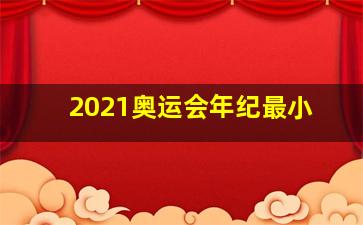 2021奥运会年纪最小